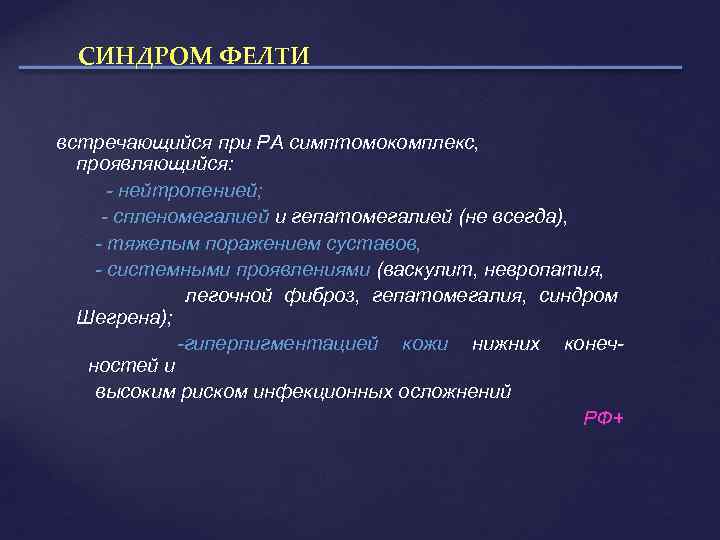 СИНДРОМ ФЕЛТИ

встречающийся при РА симптомокомплекс, проявляющийся:
- нейтропенией;
- спленомегалией и гепатомегалией (не всегда),
- тяжелым поражением суставов,
- системными проявлениями (васкулит, невропатия, легочной фиброз, гепатомегалия, синдром Шегрена);
-гиперпигментацией кожи нижних конечностей и
высоким риском инфекционных осложнений

РФ+